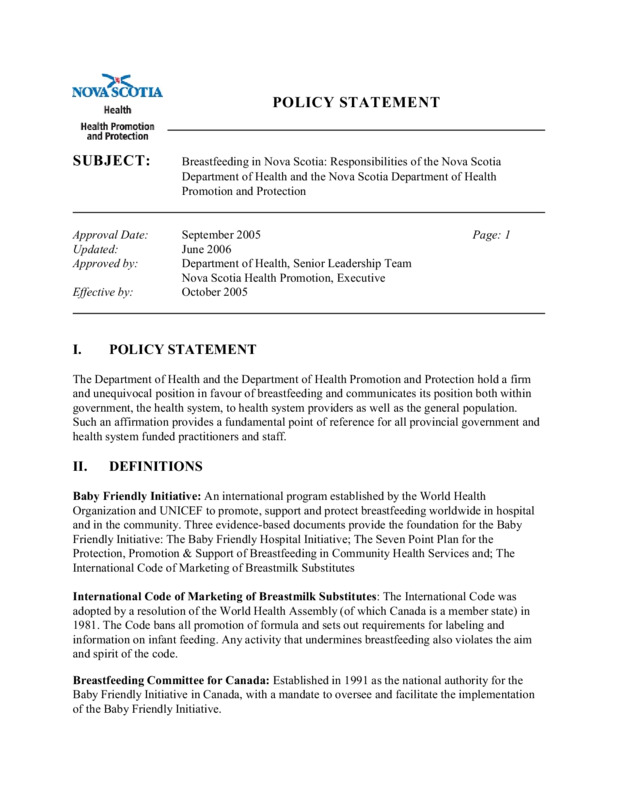 NOVA SCOTIA
Health
Health Promotion and Protection

POLICY STATEMENT

SUBJECT: Breastfeeding in Nova Scotia: Responsibilities of the Nova Scotia Department of Health and the Nova Scotia Department of Health Promotion and Protection

Approval Date: September 2005 Page: 1
Updated: June 2006
Approved by: Department of Health, Senior Leadership Team
Nova Scotia Health Promotion, Executive
Effective by: October 2005

I. POLICY STATEMENT

The Department of Health and the Department of Health Promotion and Protection hold a firm and unequivocal position in favour of breastfeeding and communicates its position both within government, the health system, to health system providers as well as the general population. Such an affirmation provides a fundamental point of reference for all provincial government and health system funded practitioners and staff.

II. DEFINITIONS

Baby Friendly Initiative: An international program established by the World Health Organization and UNICEF to promote, support and protect breastfeeding worldwide in hospital and in the community. Three evidence-based documents provide the foundation for the Baby Friendly Initiative: The Baby Friendly Hospital Initiative; The Seven Point Plan for the Protection, Promotion & Support of Breastfeeding in Community Health Services and; The International Code of Marketing of Breastmilk Substitutes

International Code of Marketing of Breastmilk Substitutes: The International Code was adopted by a resolution of the World Health Assembly (of which Canada is a member state) in 1981. The Code bans all promotion of formula and sets out requirements for labeling and information on infant feeding. Any activity that undermines breastfeeding also violates the aim and spirit of the code.

Breastfeeding Committee for Canada: Established in 1991 as the national authority for the Baby Friendly Initiative in Canada, with a mandate to oversee and facilitate the implementation of the Baby Friendly Initiative.